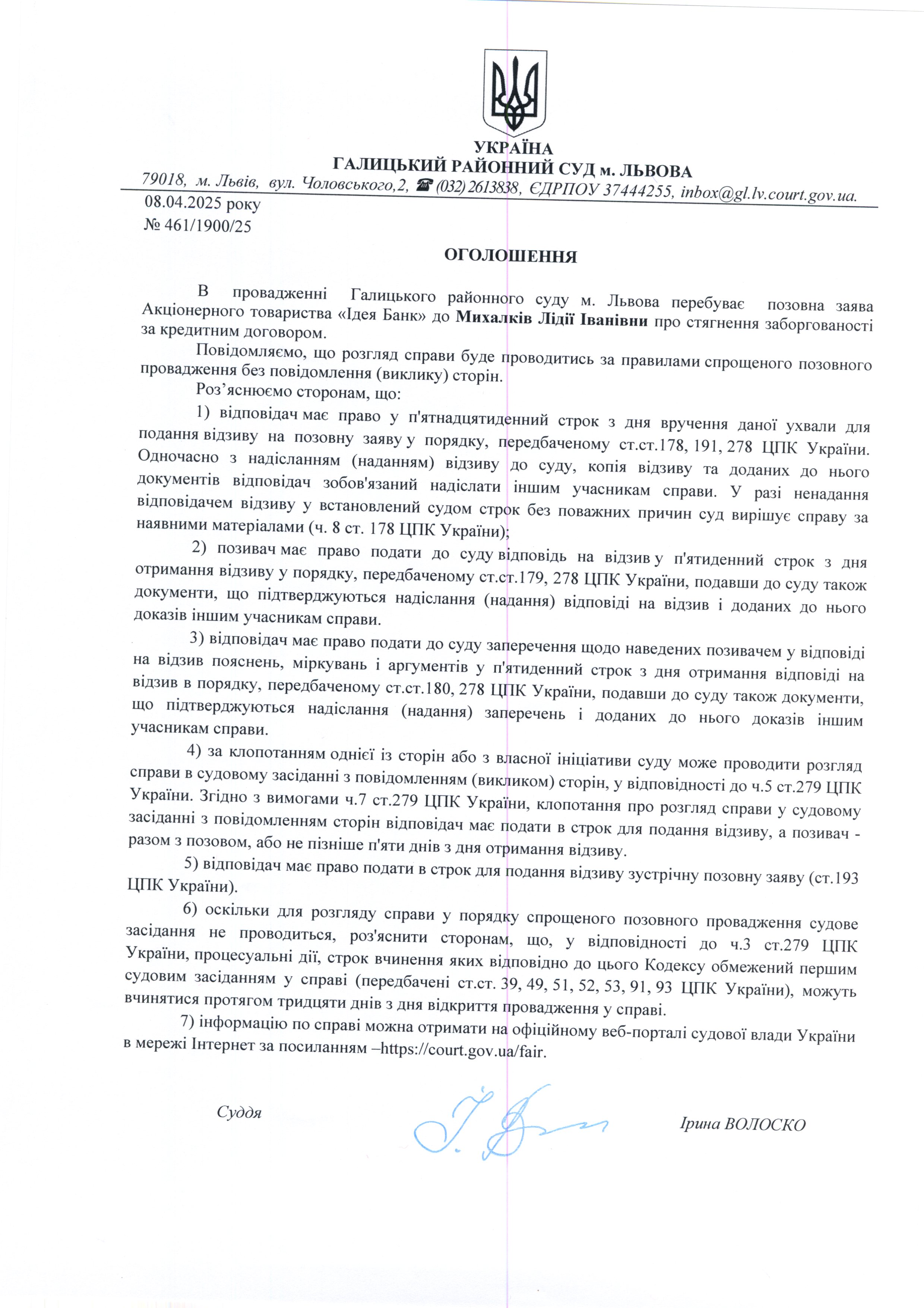 УКРАЇНА
ГАЛИЦЬКИЙ РАЙОННИЙ СУД м. ЛЬВОВА

79018, м. Львів, вул. Чоловського,2, ☎ (032) 2613838, ЄДРПОУ 37444255, inbox@gl.lv.court.gov.ua.

08.04.2025 року
№ 461/1900/25

ОГОЛОШЕННЯ

В провадженні Галицького районного суду м. Львова перебуває позовна заява Акціонерного товариства «Ідея Банк» до Михалків Лідії Іванівни про стягнення заборгованості за кредитним договором.

Повідомляємо, що розгляд справи буде проводитись за правилами спрощеного позовного провадження без повідомлення (виклику) сторін.

Роз'яснюємо сторонам, що:

1) відповідач має право у п'ятнадцятиденний строк з дня вручення даної ухвали для подання відзиву на позовну заяву у порядку, передбаченому ст.ст.178, 191, 278 ЦПК України. Одночасно з надісланням (наданням) відзиву до суду, копія відзиву та доданих до нього документів відповідач зобов'язаний надіслати іншим учасникам справи. У разі ненадання відповідачем відзиву у встановлений судом строк без поважних причин суд вирішує справу за наявними матеріалами (ч. 8 ст. 178 ЦПК України);

2) позивач має право подати до суду відповідь на відзив у п'ятиденний строк з дня отримання відзиву у порядку, передбаченому ст.ст.179, 278 ЦПК України, подавши до суду також документи, що підтверджуються надіслання (надання) відповіді на відзив і доданих до нього доказів іншим учасникам справи.

3) відповідач має право подати до суду заперечення щодо наведених позивачем у відповіді на відзив пояснень, міркувань і аргументів у п'ятиденний строк з дня отримання відповіді на відзив в порядку, передбаченому ст.ст.180, 278 ЦПК України, подавши до суду також документи, що підтверджуються надіслання (надання) заперечень і доданих до нього доказів іншим учасникам справи.

4) за клопотанням однієї із сторін або з власної ініціативи суду може проводити розгляд справи в судовому засіданні з повідомленням (викликом) сторін, у відповідності до ч.5 ст.279 ЦПК України. Згідно з вимогами ч.7 ст.279 ЦПК України, клопотання про розгляд справи у судовому засіданні з повідомленням сторін відповідач має подати в строк для подання відзиву, а позивач - разом з позовом, або не пізніше п'яти днів з дня отримання відзиву.

5) відповідач має право подати в строк для подання відзиву зустрічну позовну заяву (ст.193 ЦПК України).

6) оскільки для розгляду справи у порядку спрощеного позовного провадження судове засідання не проводиться, роз'яснити сторонам, що, у відповідності до ч.3 ст.279 ЦПК України, процесуальні дії, строк вчинення яких відповідно до цього Кодексу обмежений першим судовим засіданням у справі (передбачені ст.ст. 39, 49, 51, 52, 53, 91, 93 ЦПК України), можуть вчинятися протягом тридцяти днів з дня відкриття провадження у справі.

7) інформацію по справі можна отримати на офіційному веб-порталі судової влади України в мережі Інтернет за посиланням –https://court.gov.ua/fair.

Суддя

Ірина ВОЛОСКО